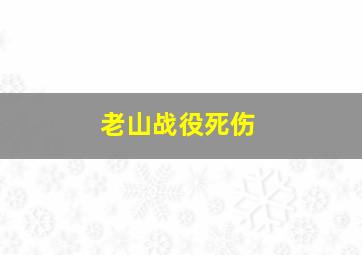 老山战役死伤